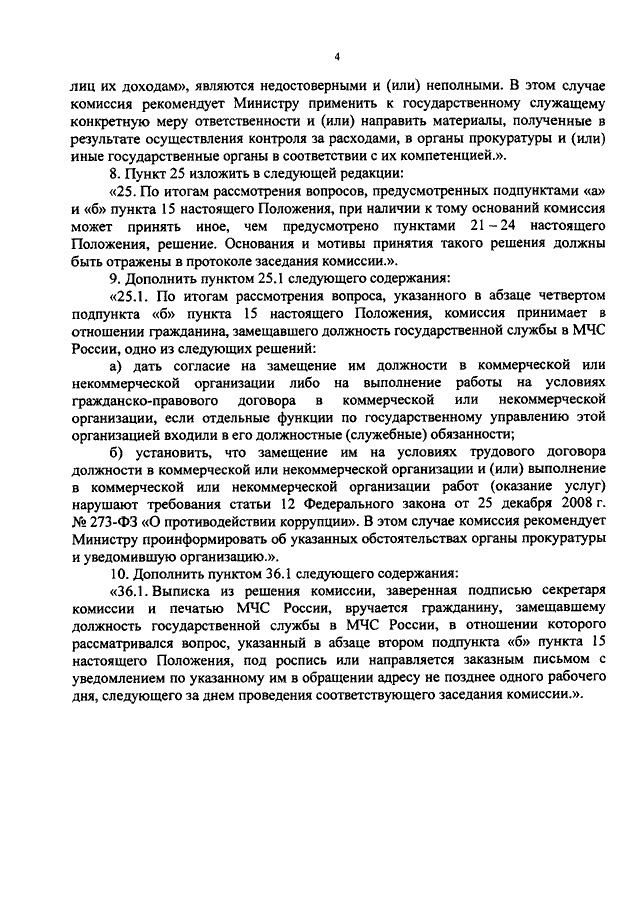 4

лиц их доходам», являются недостоверными и (или) неполными. В этом случае комиссия рекомендует Министру применить к государственному служащему конкретную меру ответственности и (или) направить материалы, полученные в результате осуществления контроля за расходами, в органы прокуратуры и (или) иные государственные органы в соответствии с их компетенцией.».

8. Пункт 25 изложить в следующей редакции:

«25. По итогам рассмотрения вопросов, предусмотренных подпунктами «а» и «б» пункта 15 настоящего Положения, при наличии к тому оснований комиссия может принять иное, чем предусмотрено пунктами 21 – 24 настоящего Положения, решение. Основания и мотивы принятия такого решения должны быть отражены в протоколе заседания комиссии.».

9. Дополнить пунктом 25.1 следующего содержания:

«25.1. По итогам рассмотрения вопроса, указанного в абзаце четвертом подпункта «б» пункта 15 настоящего Положения, комиссия принимает в отношении гражданина, замещавшего должность государственной службы в МЧС России, одно из следующих решений:

а) дать согласие на замещение им должности в коммерческой или некоммерческой организации либо на выполнение работы на условиях гражданско-правового договора в коммерческой или некоммерческой организации, если отдельные функции по государственному управлению этой организацией входили в его должностные (служебные) обязанности;

б) установить, что замещение им на условиях трудового договора должности в коммерческой или некоммерческой организации и (или) выполнение в коммерческой или некоммерческой организации работ (оказание услуг) нарушают требования статьи 12 Федерального закона от 25 декабря 2008 г. № 273-ФЗ «О противодействии коррупции». В этом случае комиссия рекомендует Министру проинформировать об указанных обстоятельствах органы прокуратуры и уведомившую организацию.».

10. Дополнить пунктом 36.1 следующего содержания:

«36.1. Выписка из решения комиссии, заверенная подписью секретаря комиссии и печатью МЧС России, вручается гражданину, замещавшему должность государственной службы в МЧС России, в отношении которого рассматривался вопрос, указанный в абзаце втором подпункта «б» пункта 15 настоящего Положения, под роспись или направляется заказным письмом с уведомлением по указанному им в обращении адресу не позднее одного рабочего дня, следующего за днем проведения соответствующего заседания комиссии.».